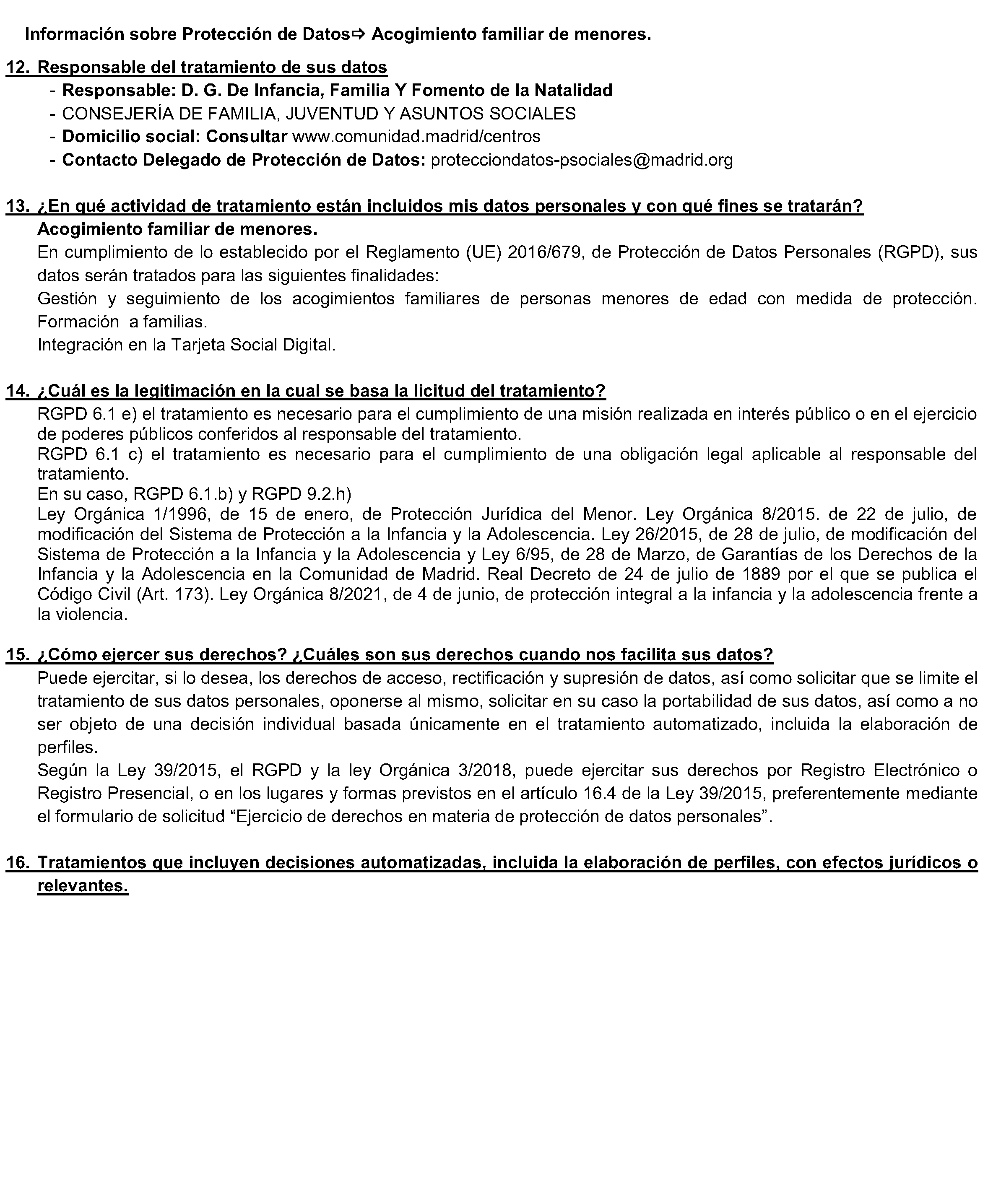 Información sobre Protección de Datos⇨ Acogimiento familiar de menores.

12. Responsable del tratamiento de sus datos

- Responsable: D. G. De Infancia, Familia Y Fomento de la Natalidad
- CONSEJERÍA DE FAMILIA, JUVENTUD Y ASUNTOS SOCIALES
- Domicilio social: Consultar www.comunidad.madrid/centros
- Contacto Delegado de Protección de Datos: protecciondatos-psociales@madrid.org

13. ¿En qué actividad de tratamiento están incluidos mis datos personales y con qué fines se tratarán?

Acogimiento familiar de menores.

En cumplimiento de lo establecido por el Reglamento (UE) 2016/679, de Protección de Datos Personales (RGPD), sus datos serán tratados para las siguientes finalidades:

Gestión y seguimiento de los acogimientos familiares de personas menores de edad con medida de protección. Formación a familias.

Integración en la Tarjeta Social Digital.

14. ¿Cuál es la legitimación en la cual se basa la licitud del tratamiento?

RGPD 6.1 e) el tratamiento es necesario para el cumplimiento de una misión realizada en interés público o en el ejercicio de poderes públicos conferidos al responsable del tratamiento.

RGPD 6.1 c) el tratamiento es necesario para el cumplimiento de una obligación legal aplicable al responsable del tratamiento.

En su caso, RGPD 6.1.b) y RGPD 9.2.h)

Ley Orgánica 1/1996, de 15 de enero, de Protección Jurídica del Menor. Ley Orgánica 8/2015. de 22 de julio, de modificación del Sistema de Protección a la Infancia y la Adolescencia. Ley 26/2015, de 28 de julio, de modificación del Sistema de Protección a la Infancia y la Adolescencia y Ley 6/95, de 28 de Marzo, de Garantías de los Derechos de la Infancia y la Adolescencia en la Comunidad de Madrid. Real Decreto de 24 de julio de 1889 por el que se publica el Código Civil (Art. 173). Ley Orgánica 8/2021, de 4 de junio, de protección integral a la infancia y la adolescencia frente a la violencia.

15. ¿Cómo ejercer sus derechos? ¿Cuáles son sus derechos cuando nos facilita sus datos?

Puede ejercitar, si lo desea, los derechos de acceso, rectificación y supresión de datos, así como solicitar que se limite el tratamiento de sus datos personales, oponerse al mismo, solicitar en su caso la portabilidad de sus datos, así como a no ser objeto de una decisión individual basada únicamente en el tratamiento automatizado, incluida la elaboración de perfiles.

Según la Ley 39/2015, el RGPD y la ley Orgánica 3/2018, puede ejercitar sus derechos por Registro Electrónico o Registro Presencial, o en los lugares y formas previstos en el artículo 16.4 de la Ley 39/2015, preferentemente mediante el formulario de solicitud “Ejercicio de derechos en materia de protección de datos personales”.

16. Tratamientos que incluyen decisiones automatizadas, incluida la elaboración de perfiles, con efectos jurídicos o relevantes.